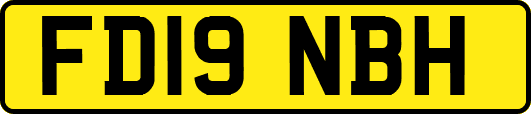 FD19 NBH